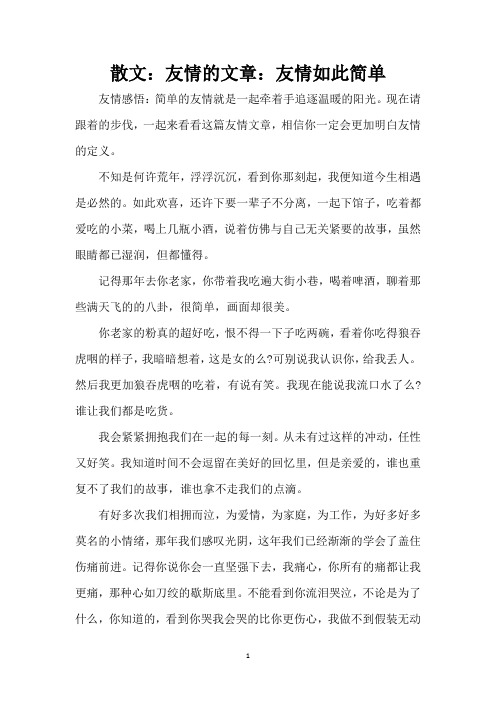 散文：友情的文章：友情如此简单

友情感悟：简单的友情就是一起牵着手追逐温暖的阳光。现在请跟着的步伐，一起来看看这篇友情文章，相信你一定会更加明白友情的定义。

不知是何许荒年，浮浮沉沉，看到你那刻起，我便知道今生相遇是必然的。如此欢喜，还许下要一辈子不分离，一起下馆子，吃着都爱吃的小菜，喝上几瓶小酒，说着仿佛与自己无关紧要的故事，虽然眼睛都已湿润，但都懂得。

记得那年去你老家，你带着我吃遍大街小巷，喝着啤酒，聊着那些满天飞的的八卦，很简单，画面却很美。

你老家的粉真的超好吃，恨不得一下子吃两碗，看着你吃得狼吞虎咽的样子，我暗暗想着，这是女的么?可别说我认识你，给我丢人。然后我更加狼吞虎咽的吃着，有说有笑。我现在能说我流口水了么?谁让我们都是吃货。

我会紧紧拥抱我们在一起的每一刻。从未有过这样的冲动，任性又好笑。我知道时间不会逗留在美好的回忆里，但是亲爱的，谁也重复不了我们的故事，谁也拿不走我们的点滴。

有好多次我们相拥而泣，为爱情，为家庭，为工作，为好多好多莫名的小情绪，那年我们感叹光阴，这年我们已经渐渐的学会了盖住伤痛前进。记得你说你会一直坚强下去，我痛心，你所有的痛都让我更痛，那种心如刀绞的歇斯底里。不能看到你流泪哭泣，不论是为了什么，你知道的，看到你哭我会哭的比你更伤心，我做不到假装无动

1